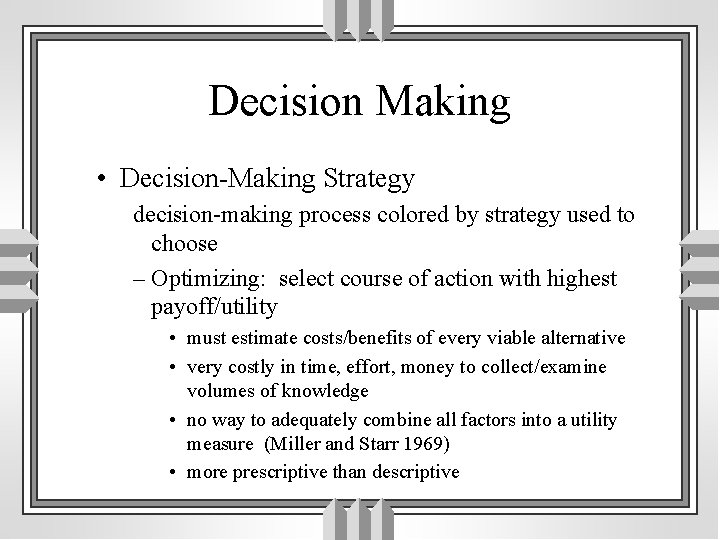 Decision Making

• Decision-Making Strategy

decision-making process colored by strategy used to choose

– Optimizing: select course of action with highest payoff/utility

• must estimate costs/benefits of every viable alternative

• very costly in time, effort, money to collect/examine volumes of knowledge

• no way to adequately combine all factors into a utility measure (Miller and Starr 1969)

• more prescriptive than descriptive